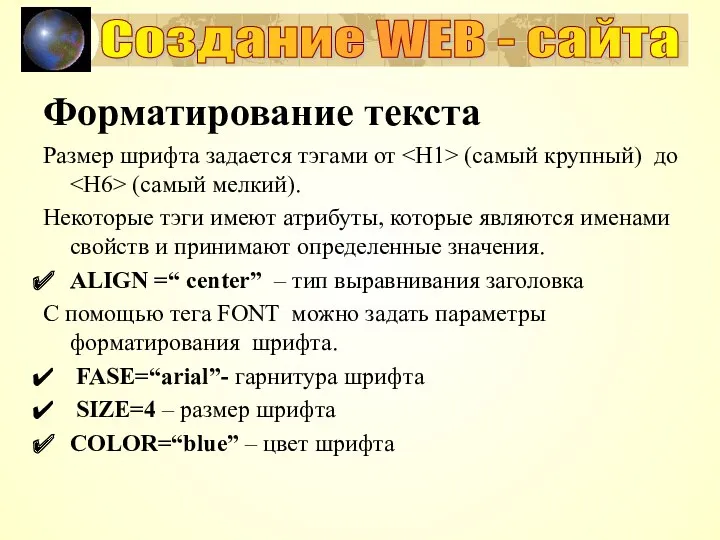 Создание WEB - сайта

Форматирование текста

Размер шрифта задается тэгами от <H1> (самый крупный) до <H6> (самый мелкий).

Некоторые тэги имеют атрибуты, которые являются именами свойств и принимают определенные значения.

✔ ALIGN =“ center” – тип выравнивания заголовка

С помощью тега FONT можно задать параметры форматирования шрифта.

✔ FASE=“arial”- гарнитура шрифта

✔ SIZE=4 – размер шрифта

✔ COLOR=“blue” – цвет шрифта